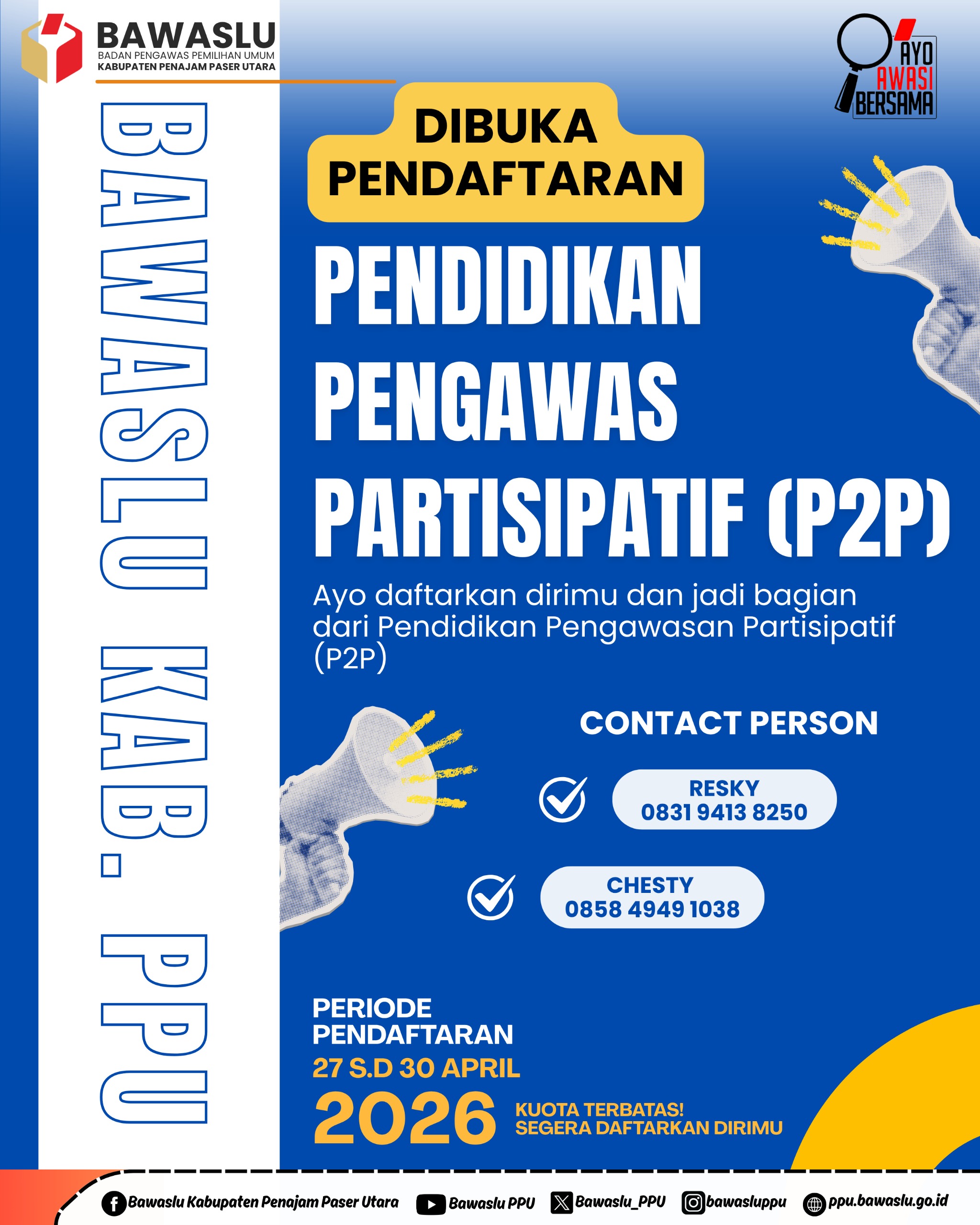 BAWASLU
BADAN PENGAWAS PEMILIHAN UMUM
KABUPATEN PENAJAM PASER UTARA

AYO AWASI BERSAMA

BAWASLU KAB. PPU

DIBUKA PENDAFTARAN

PENDIDIKAN PENGAWAS PARTISIPATIF (P2P)

Ayo daftarkan dirimu dan jadi bagian dari Pendidikan Pengawasan Partisipatif (P2P)

CONTACT PERSON

RESKY
0831 9413 8250

CHESTY
0858 4949 1038

PERIODE PENDAFTARAN
27 S.D 30 APRIL
2026

KUOTA TERBATAS!
SEGERA DAFTARKAN DIRIMU

Bawaslu Kabupaten Penajam Paser Utara
Bawaslu PPU
Bawaslu_PPU
bawasluppu
ppu.bawaslu.go.id